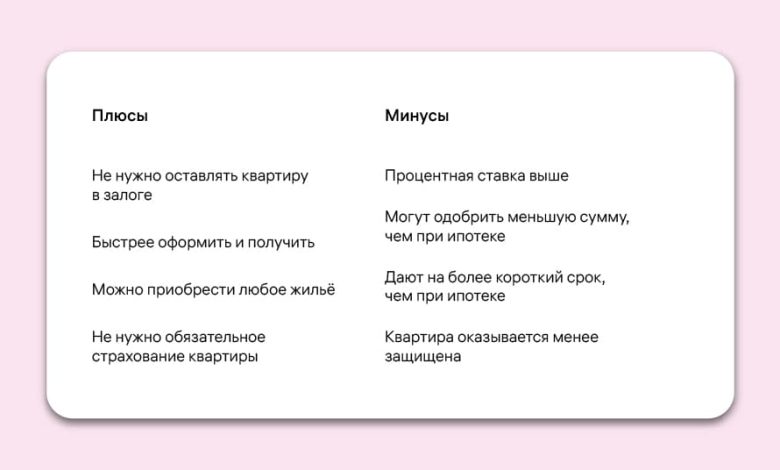 Плюсы

Не нужно оставлять квартиру в залоге

Быстрее оформить и получить

Можно приобрести любое жильё

Не нужно обязательное страхование квартиры

Минусы

Процентная ставка выше

Могут одобрить меньшую сумму, чем при ипотеке

Дают на более короткий срок, чем при ипотеке

Квартира оказывается менее защищена